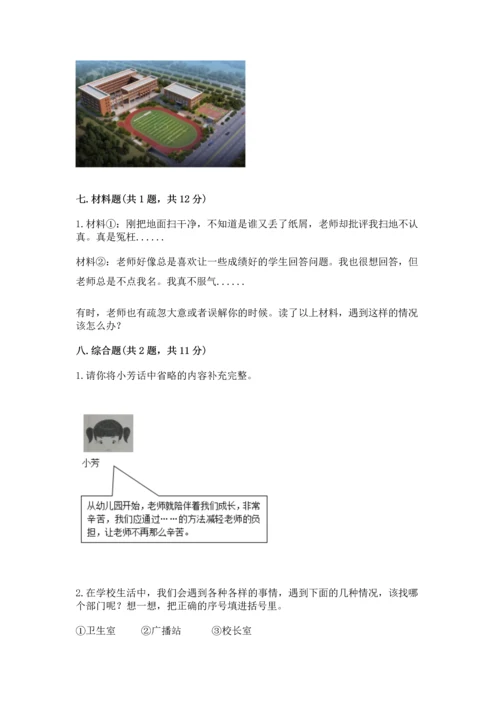 七. 材料题(共 1 题，共 12 分)

1. 材料①：刚把地面扫干净，不知道是谁又丢了纸屑，老师却批评我扫地不认真。真是冤枉......

材料②：老师好像总是喜欢让一些成绩好的学生回答问题。我也很想回答，但老师总是不点我名。我真不服气......

有时，老师也有疏忽大意或者误解你的时候。读了以上材料，遇到这样的情况该怎么办?

八. 综合题(共 2 题，共 11 分)

1. 请你将小芳话中省略的内容补充完整。

小芳

从幼儿园开始，老师就陪伴着我们成长，非常辛苦，我们应通过……的方法减轻老师的负担，让老师不再那么辛苦。

2. 在学校生活中，我们会遇到各种各样的事情，遇到下面的几种情况，该找哪个部门呢？想一想，把正确的序号填进括号里。

①卫生室　　②广播站　　③校长室